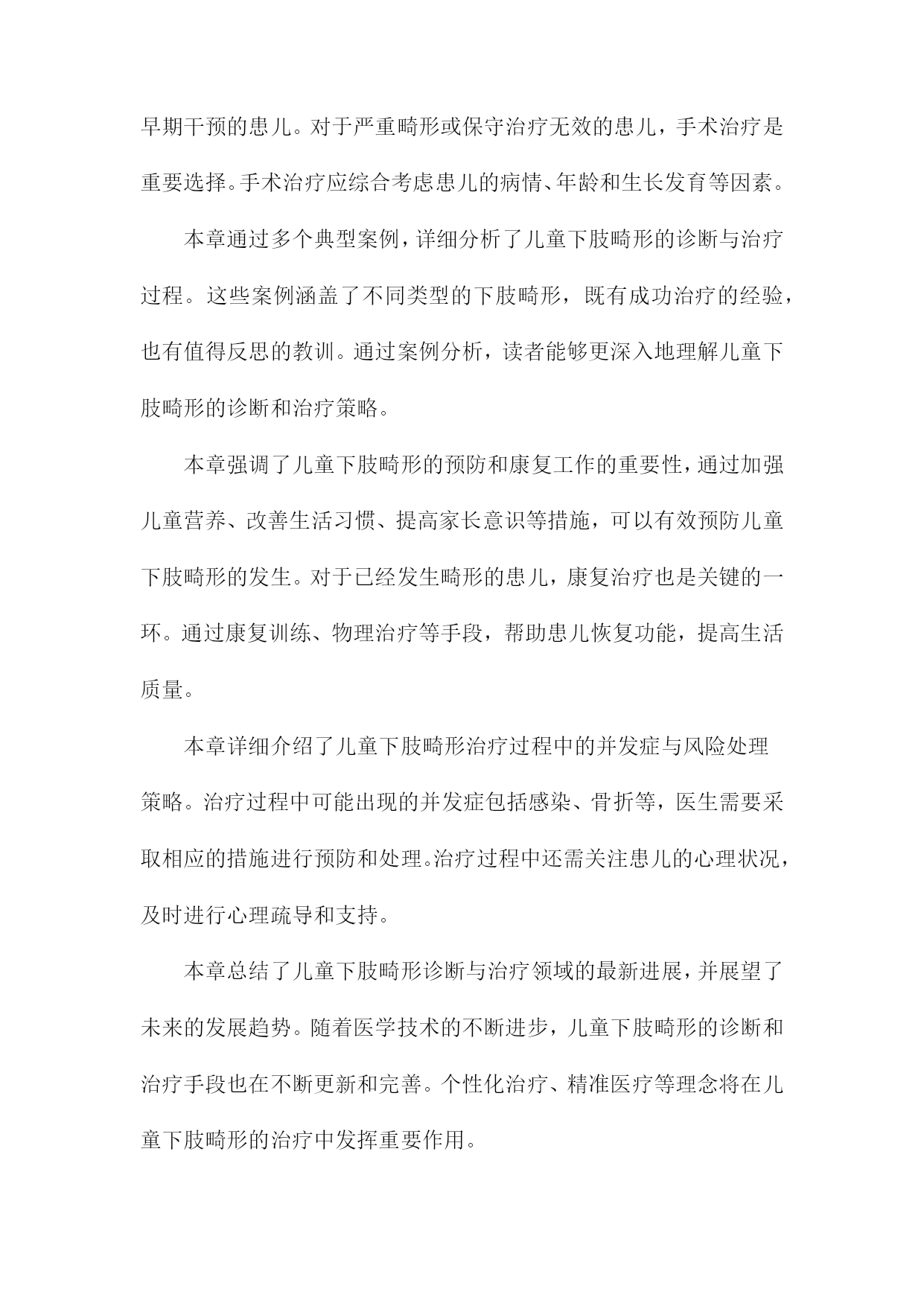 早期干预的患儿。对于严重畸形或保守治疗无效的患儿，手术治疗是重要选择。手术治疗应综合考虑患儿的病情、年龄和生长发育等因素。

本章通过多个典型案例，详细分析了儿童下肢畸形的诊断与治疗过程。这些案例涵盖了不同类型的下肢畸形，既有成功治疗的经验，也有值得反思的教训。通过案例分析，读者能够更深入地理解儿童下肢畸形的诊断和治疗策略。

本章强调了儿童下肢畸形的预防和康复工作的重要性，通过加强儿童营养、改善生活习惯、提高家长意识等措施，可以有效预防儿童下肢畸形的发生。对于已经发生畸形的患儿，康复治疗也是关键的一环。通过康复训练、物理治疗等手段，帮助患儿恢复功能，提高生活质量。

本章详细介绍了儿童下肢畸形治疗过程中的并发症与风险处理策略。治疗过程中可能出现的并发症包括感染、骨折等，医生需要采取相应的措施进行预防和处理。治疗过程中还需关注患儿的心理状况，及时进行心理疏导和支持。

本章总结了儿童下肢畸形诊断与治疗领域的最新进展，并展望了未来的发展趋势。随着医学技术的不断进步，儿童下肢畸形的诊断和治疗手段也在不断更新和完善。个性化治疗、精准医疗等理念将在儿童下肢畸形的治疗中发挥重要作用。